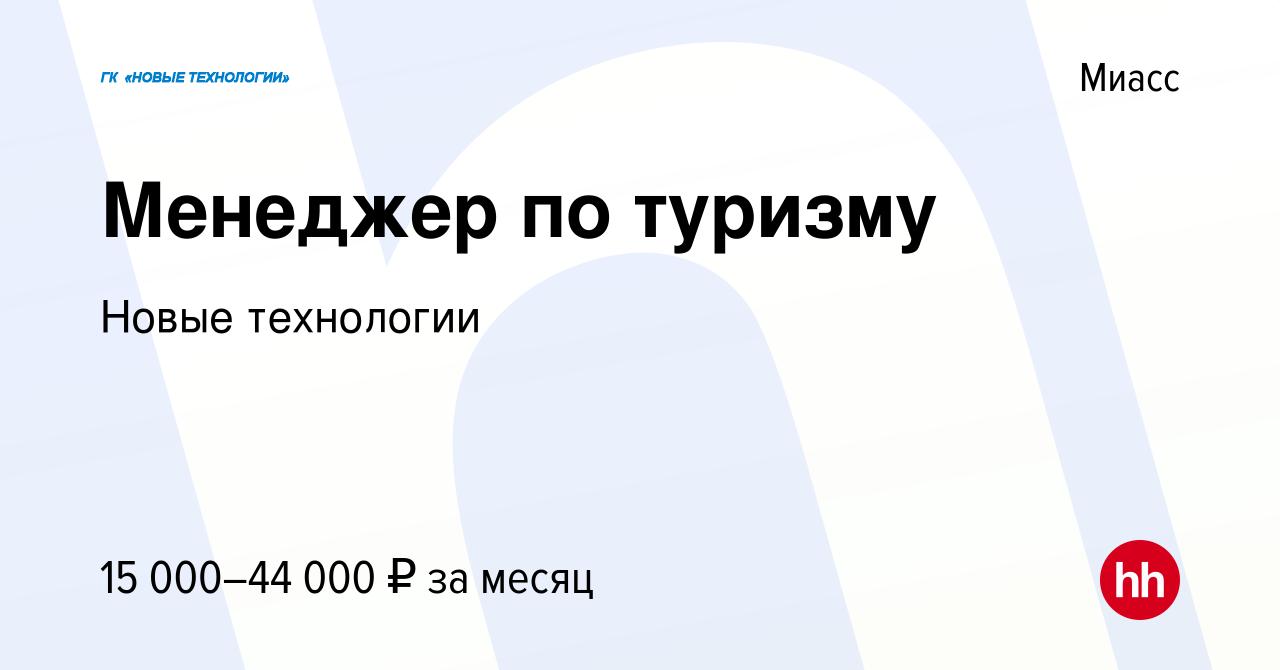 ГК «НОВЫЕ ТЕХНОЛОГИИ»

Миасс

Менеджер по туризму

Новые технологии

15 000–44 000 ₽ за месяц

hh